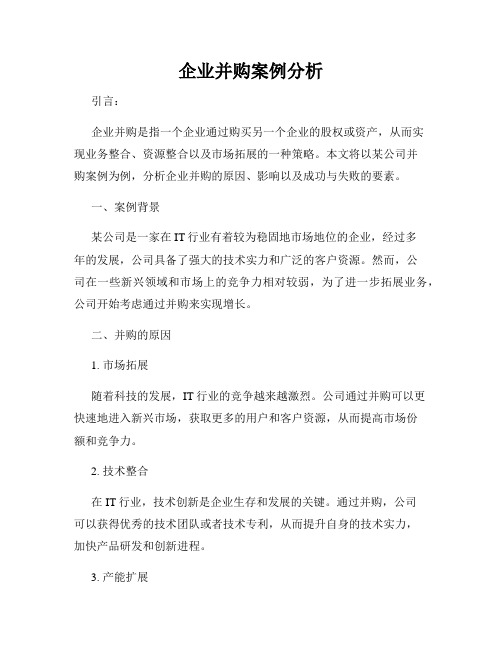 企业并购案例分析

引言：

企业并购是指一个企业通过购买另一个企业的股权或资产，从而实现业务整合、资源整合以及市场拓展的一种策略。本文将以某公司并购案例为例，分析企业并购的原因、影响以及成功与失败的要素。

一、案例背景

某公司是一家在IT行业有着较为稳固地市场地位的企业，经过多年的发展，公司具备了强大的技术实力和广泛的客户资源。然而，公司在一些新兴领域和市场上的竞争力相对较弱，为了进一步拓展业务，公司开始考虑通过并购来实现增长。

二、并购的原因

1. 市场拓展

随着科技的发展，IT行业的竞争越来越激烈。公司通过并购可以更快速地进入新兴市场，获取更多的用户和客户资源，从而提高市场份额和竞争力。

2. 技术整合

在IT行业，技术创新是企业生存和发展的关键。通过并购，公司可以获得优秀的技术团队或者技术专利，从而提升自身的技术实力，加快产品研发和创新进程。

3. 产能扩展